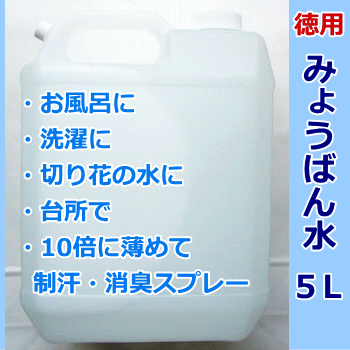 ・お風呂に
・洗濯に
・切り花の水に
・台所で
・10倍に薄めて
制汗・消臭スプレー

徳用
みょうばん水
5L